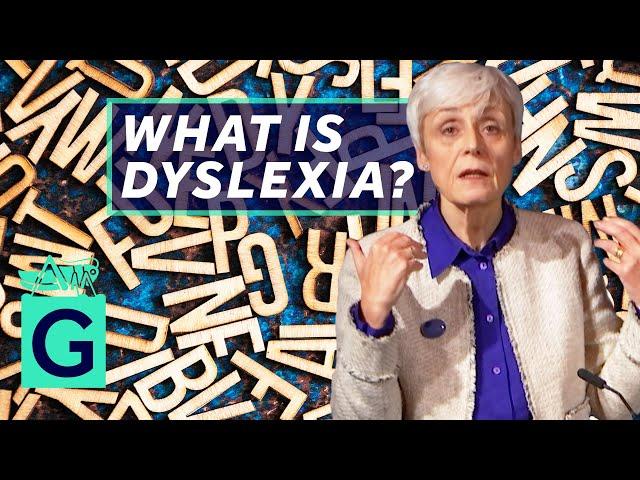 WHAT IS DYSLEXIA?

G